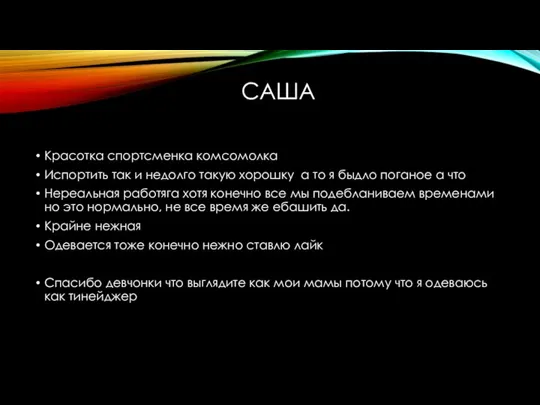 САША

• Красотка спортсменка комсомолка
• Испортить так и недолго такую хорошку а то я быдло поганое а что
• Нереальная работяга хотя конечно все мы подебланиваем временами но это нормально, не все время же ебашить да.
• Крайне нежная
• Одевается тоже конечно нежно ставлю лайк

• Спасибо девчонки что выглядите как мои мамы потому что я одеваюсь как тинейджер